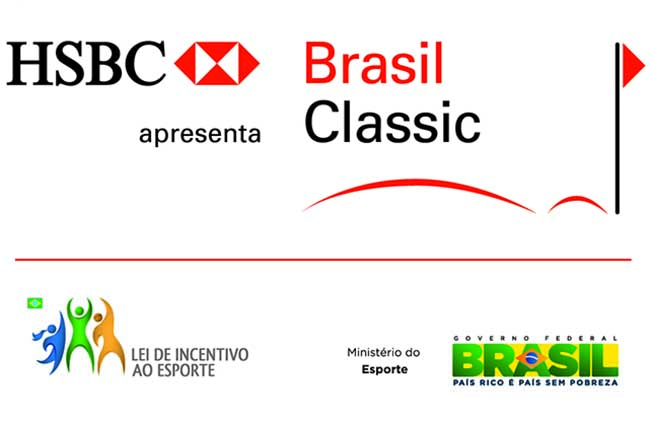 HSBC

apresenta

Brasil
Classic

LEI DE INCENTIVO
AO ESPORTE

Ministério do
Esporte

GOVERNO FEDERAL
BRASIL
PAÍS RICO É PAÍS SEM POBREZA